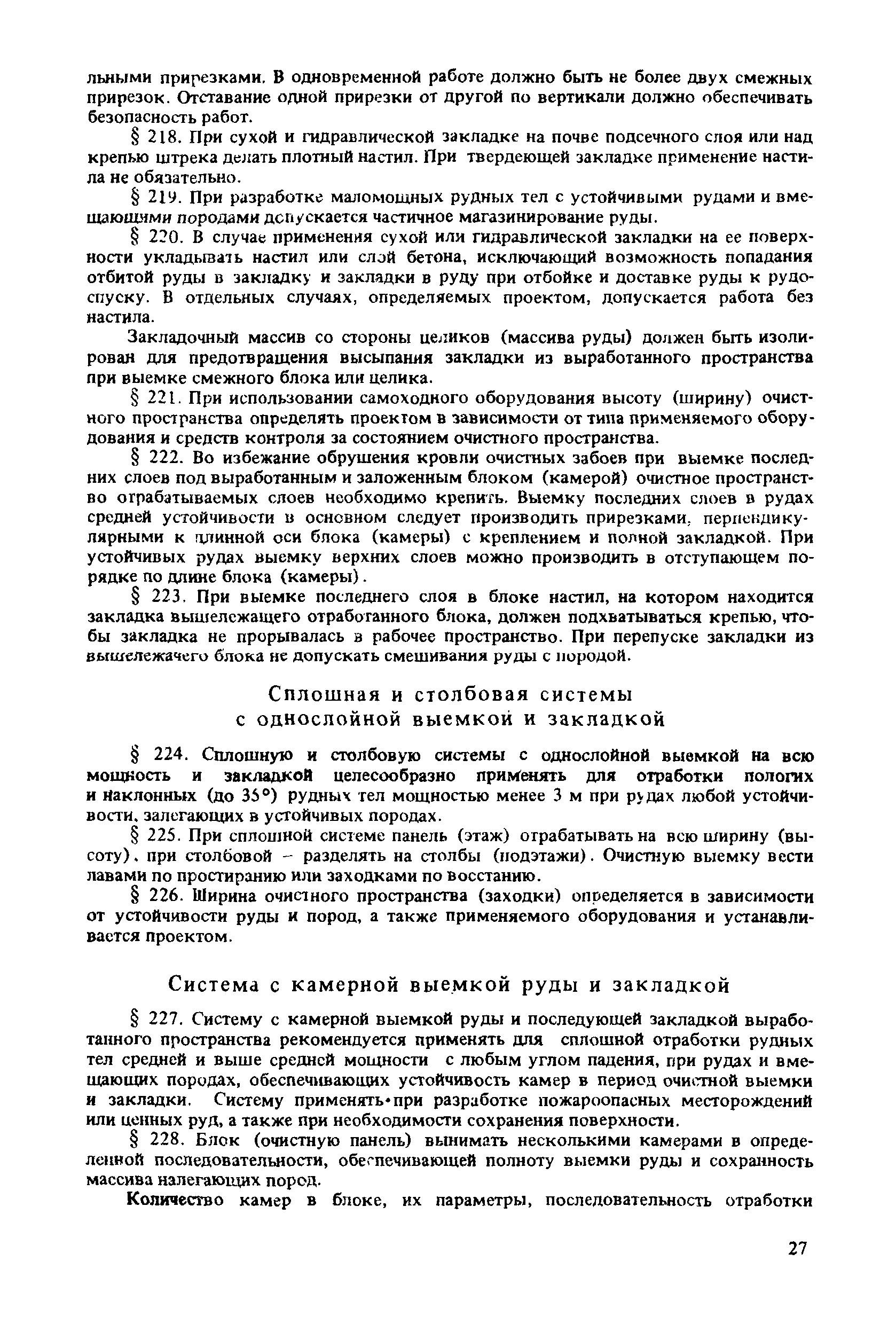 льными прирезками. В одновременной работе должно быть не более двух смежных прирезок. Отставание одной прирезки от другой по вертикали должно обеспечивать безопасность работ.

§ 218. При сухой и гидравлической закладке на почве подсечного слоя или над крепью штрека делать плотный настил. При твердеющей закладке применение настила не обязательно.

§ 219. При разработке маломощных рудных тел с устойчивыми рудами и вмещающими породами допускается частичное магазинирование руды.

§ 220. В случае применения сухой или гидравлической закладки на ее поверхности укладывать настил или слой бетона, исключающий возможность попадания отбитой руды в закладку и закладки в руду при отбойке и доставке руды к рудоспуску. В отдельных случаях, определяемых проектом, допускается работа без настила.

Закладочный массив со стороны целиков (массива руды) должен быть изолирован для предотвращения высыпания закладки из выработанного пространства при выемке смежного блока или целика.

§ 221. При использовании самоходного оборудования высоту (ширину) очистного пространства определять проектом в зависимости от типа применяемого оборудования и средств контроля за состоянием очистного пространства.

§ 222. Во избежание обрушения кровли очистных забоев при выемке последних слоев под выработанным и заложенным блоком (камерой) очистное пространство отрабатываемых слоев необходимо крепить. Выемку последних слоев в рудах средней устойчивости в основном следует производить прирезками, перпендикулярными к длинной оси блока (камеры) с креплением и полной закладкой. При устойчивых рудах выемку верхних слоев можно производить в отступающем порядке по длине блока (камеры).

§ 223. При выемке последнего слоя в блоке настил, на котором находится закладка вышележащего отработанного блока, должен подхватываться крепью, чтобы закладка не прорывалась в рабочее пространство. При перепуске закладки из вышележачего блока не допускать смешивания руды с породой.

Сплошная и столбовая системы
с однослойной выемкой и закладкой

§ 224. Сплошную и столбовую системы с однослойной выемкой на всю мощность и закладкой целесообразно применять для отработки пологих и наклонных (до 35°) рудных тел мощностью менее 3 м при рудах любой устойчивости, залегающих в устойчивых породах.

§ 225. При сплошной системе панель (этаж) отрабатывать на всю ширину (высоту), при столбовой – разделять на столбы (подэтажи). Очистную выемку вести лавами по простиранию или заходками по восстанию.

§ 226. Ширина очистного пространства (заходки) определяется в зависимости от устойчивости руды и пород, а также применяемого оборудования и устанавливается проектом.

Система с камерной выемкой руды и закладкой

§ 227. Систему с камерной выемкой руды и последующей закладкой выработанного пространства рекомендуется применять для сплошной отработки рудных тел средней и выше средней мощности с любым углом падения, при рудах и вмещающих породах, обеспечивающих устойчивость камер в период очистной выемки и закладки. Систему применять при разработке пожароопасных месторождений или ценных руд, а также при необходимости сохранения поверхности.

§ 228. Блок (очистную панель) вынимать несколькими камерами в определенной последовательности, обеспечивающей полноту выемки руды и сохранность массива налегающих пород.

Количество камер в блоке, их параметры, последовательность отработки

27